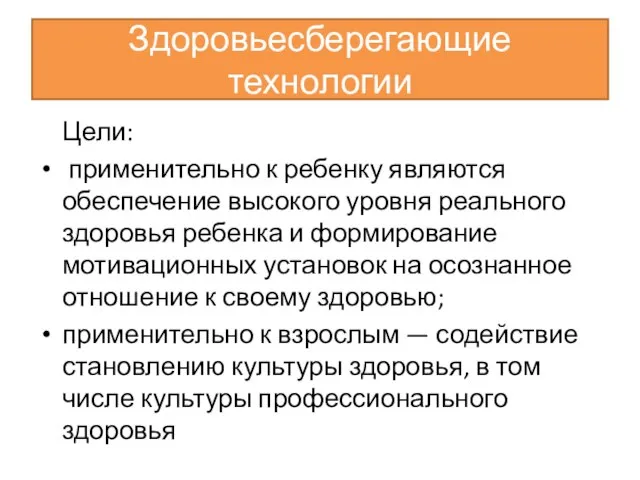 Здоровьесберегающие технологии

Цели:

• применительно к ребенку являются обеспечение высокого уровня реального здоровья ребенка и формирование мотивационных установок на осознанное отношение к своему здоровью;

• применительно к взрослым — содействие становлению культуры здоровья, в том числе культуры профессионального здоровья